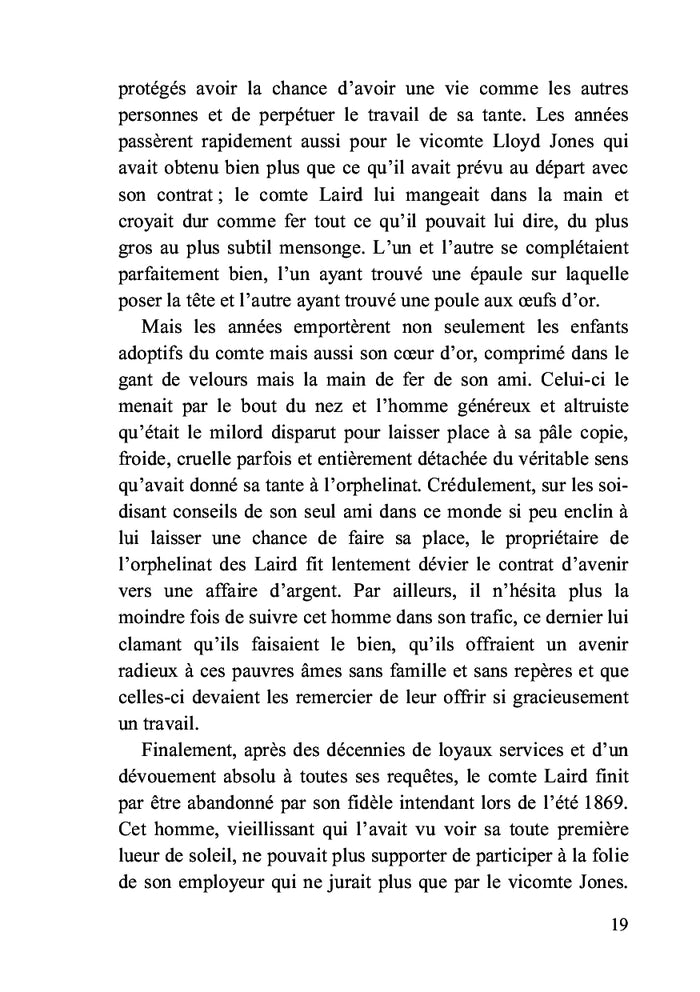 protégés avoir la chance d'avoir une vie comme les autres personnes et de perpétuer le travail de sa tante. Les années passèrent rapidement aussi pour le vicomte Lloyd Jones qui avait obtenu bien plus que ce qu'il avait prévu au départ avec son contrat ; le comte Laird lui mangeait dans la main et croyait dur comme fer tout ce qu'il pouvait lui dire, du plus gros au plus subtil mensonge. L'un et l'autre se complétaient parfaitement bien, l'un ayant trouvé une épaule sur laquelle poser la tête et l'autre ayant trouvé une poule aux œufs d'or.

Mais les années emportèrent non seulement les enfants adoptifs du comte mais aussi son cœur d'or, comprimé dans le gant de velours mais la main de fer de son ami. Celui-ci le menait par le bout du nez et l'homme généreux et altruiste qu'était le milord disparut pour laisser place à sa pâle copie, froide, cruelle parfois et entièrement détachée du véritable sens qu'avait donné sa tante à l'orphelinat. Crédulement, sur les soi-disant conseils de son seul ami dans ce monde si peu enclin à lui laisser une chance de faire sa place, le propriétaire de l'orphelinat des Laird fit lentement dévier le contrat d'avenir vers une affaire d'argent. Par ailleurs, il n'hésita plus la moindre fois de suivre cet homme dans son trafic, ce dernier lui clamant qu'ils faisaient le bien, qu'ils offraient un avenir radieux à ces pauvres âmes sans famille et sans repères et que celles-ci devaient les remercier de leur offrir si gracieusement un travail.

Finalement, après des décennies de loyaux services et d'un dévouement absolu à toutes ses requêtes, le comte Laird finit par être abandonné par son fidèle intendant lors de l'été 1869. Cet homme, vieillissant qui l'avait vu voir sa toute première lueur de soleil, ne pouvait plus supporter de participer à la folie de son employeur qui ne jurait plus que par le vicomte Jones.

19